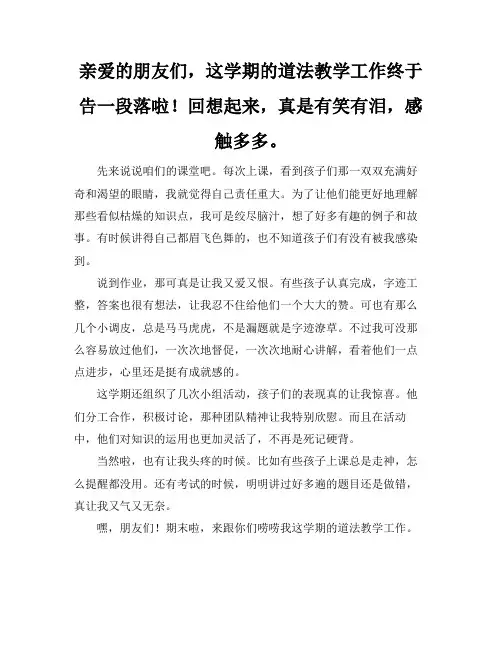 亲爱的朋友们，这学期的道法教学工作终于告一段落啦！回想起来，真是有笑有泪，感触多多。

先来说说咱们的课堂吧。每次上课，看到孩子们那一双双充满好奇和渴望的眼睛，我就觉得自己责任重大。为了让他们能更好地理解那些看似枯燥的知识点，我可是绞尽脑汁，想了好多有趣的例子和故事。有时候讲得自己都眉飞色舞的，也不知道孩子们有没有被我感染到。

说到作业，那可真是让我又爱又恨。有些孩子认真完成，字迹工整，答案也很有想法，让我忍不住给他们一个大大的赞。可也有那么几个小调皮，总是马马虎虎，不是漏题就是字迹潦草。不过我可没那么容易放过他们，一次次地督促，一次次地耐心讲解，看着他们一点点进步，心里还是挺有成就感的。

这学期还组织了几次小组活动，孩子们的表现真的让我惊喜。他们分工合作，积极讨论，那种团队精神让我特别欣慰。而且在活动中，他们对知识的运用也更加灵活了，不再是死记硬背。

当然啦，也有让我头疼的时候。比如有些孩子上课总是走神，怎么提醒都没用。还有考试的时候，明明讲过好多遍的题目还是做错，真让我又气又无奈。

嘿，朋友们！期末啦，来跟你们唠唠我这学期的道法教学工作。